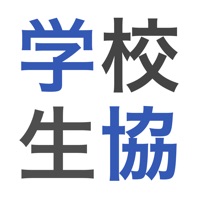 学校
生協